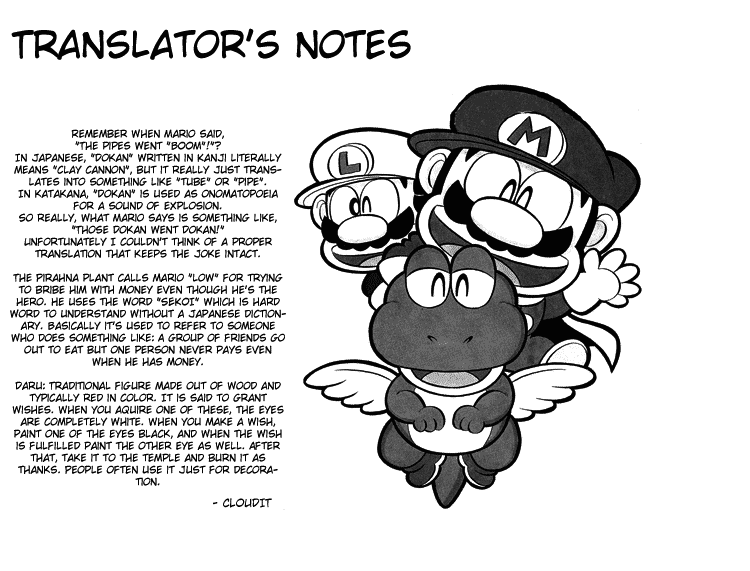 TRANSLATOR'S NOTES

REMEMBER WHEN MARIO SAID, "THE PIPES WENT "BOOM"!"? IN JAPANESE, "DOKAN" WRITTEN IN KANJI LITERALLY MEANS "CLAY CANNON", BUT IT REALLY JUST TRANSLATES INTO SOMETHING LIKE "TUBE" OR "PIPE". IN KATAKANA, "DOKAN" IS USED AS ONOMATOPOEIA FOR A SOUND OF EXPLOSION. SO REALLY, WHAT MARIO SAYS IS SOMETHING LIKE, "THOSE DOKAN WENT DOKAN!" UNFORTUNATELY I COULDN'T THINK OF A PROPER TRANSLATION THAT KEEPS THE JOKE INTACT.

THE PIRAHNA PLANT CALLS MARIO "LOW" FOR TRYING TO BRIBE HIM WITH MONEY EVEN THOUGH HE'S THE HERO. HE USES THE WORD "SEKOI" WHICH IS HARD WORD TO UNDERSTAND WITHOUT A JAPANESE DICTIONARY. BASICALLY IT'S USED TO REFER TO SOMEONE WHO DOES SOMETHING LIKE: A GROUP OF FRIENDS GO OUT TO EAT BUT ONE PERSON NEVER PAYS EVEN WHEN HE HAS MONEY.

DARU: TRADITIONAL FIGURE MADE OUT OF WOOD AND TYPICALLY RED IN COLOR. IT IS SAID TO GRANT WISHES. WHEN YOU AQUIRE ONE OF THESE, THE EYES ARE COMPLETELY WHITE. WHEN YOU MAKE A WISH, PAINT ONE OF THE EYES BLACK, AND WHEN THE WISH IS FULFILLED PAINT THE OTHER EYE AS WELL. AFTER THAT, TAKE IT TO THE TEMPLE AND BURN IT AS THANKS. PEOPLE OFTEN USE IT JUST FOR DECORATION.

- CLOUDIT

L

M